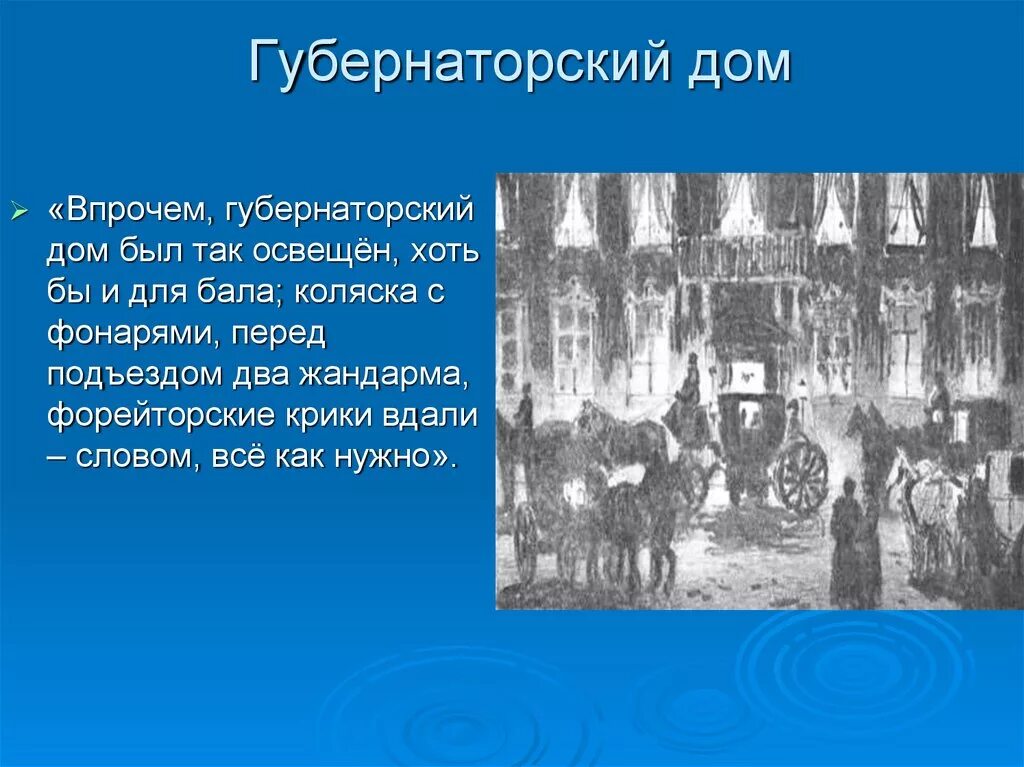 Губернаторский дом

«Впрочем, губернаторский дом был так освещён, хоть бы и для бала; коляска с фонарями, перед подъездом два жандарма, форейторские крики вдали – словом, всё как нужно».